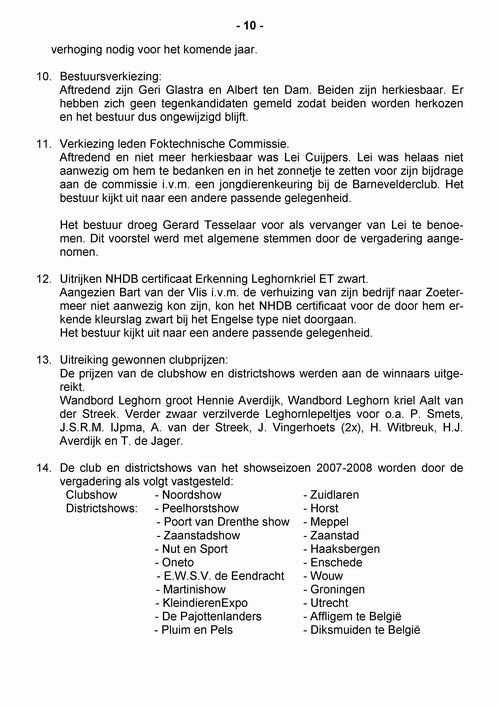 - 10 -

verhoging nodig voor het komende jaar.

10. Bestuursverkiezing:
Aftredend zijn Geri Glastra en Albert ten Dam. Beiden zijn herkiesbaar. Er hebben zich geen tegenkandidaten gemeld zodat beiden worden herkozen en het bestuur dus ongewijzigd blijft.

11. Verkiezing leden Foktechnische Commissie.
Aftredend en niet meer herkiesbaar was Lei Cuijpers. Lei was helaas niet aanwezig om hem te bedanken en in het zonnetje te zetten voor zijn bijdrage aan de commissie i.v.m. een jongdierenkeuring bij de Barnevelderclub. Het bestuur kijkt uit naar een andere passende gelegenheid.

Het bestuur droeg Gerard Tesselaar voor als vervanger van Lei te benoemen. Dit voorstel werd met algemene stemmen door de vergadering aangenomen.

12. Uitrijken NHDB certificaat Erkenning Leghornkriel ET zwart.
Aangezien Bart van der Vlis i.v.m. de verhuizing van zijn bedrijf naar Zoetermeer niet aanwezig kon zijn, kon het NHDB certificaat voor de door hem erkende kleurslag zwart bij het Engelse type niet doorgaan.
Het bestuur kijkt uit naar een andere passende gelegenheid.

13. Uitreiking gewonnen clubprijzen:
De prijzen van de clubshow en districtshows werden aan de winnaars uitgereikt.
Wandbord Leghorn groot Hennie Averdijk, Wandbord Leghorn kriel Aalt van der Streek. Verder zwaar verzilverde Leghornlepeltjes voor o.a. P. Smets, J.S.R.M. IJpma, A. van der Streek, J. Vingerhoets (2x), H. Witbreuk, H.J. Averdijk en T. de Jager.

14. De club en districtshows van het showseizoen 2007-2008 worden door de vergadering als volgt vastgesteld:

| | | |
|---|---|---|
| Clubshow | - Noordshow | - Zuidlaren |
| Districtshows: | - Peelhorstshow | - Horst |
| | - Poort van Drenthe show | - Meppel |
| | - Zaanstadshow | - Zaanstad |
| | - Nut en Sport | - Haaksbergen |
| | - Oneto | - Enschede |
| | - E.W.S.V. de Eendracht | - Wouw |
| | - Martinishow | - Groningen |
| | - KleindierenExpo | - Utrecht |
| | - De Pajottenlanders | - Affligem te België |
| | - Pluim en Pels | - Diksmuiden te België |